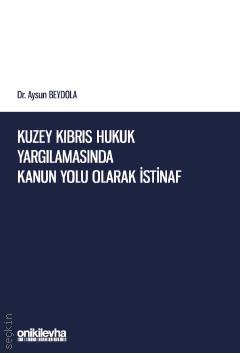 Dr. Aysun BEYDOLA

KUZEY KIBRIS HUKUK YARGILAMASINDA KANUN YOLU OLARAK İSTİNAF

seçkin

onikilevha